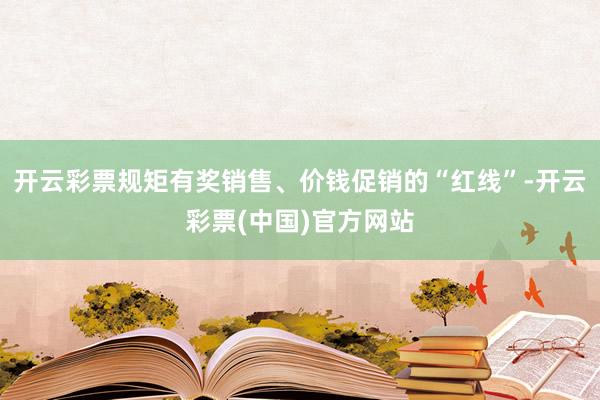 开云彩票规矩有奖销售、价钱促销的“红线”-开云彩票(中国)官方网站